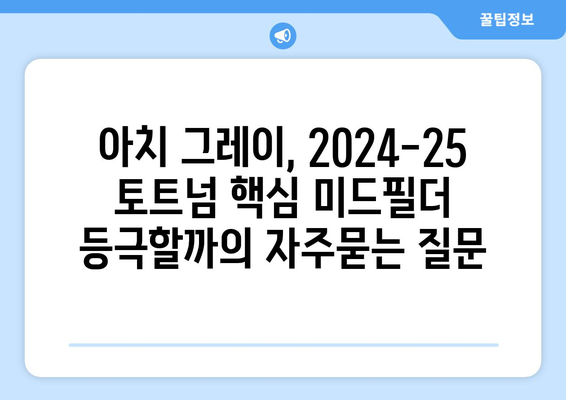 꿀팁정보

아치 그레이, 2024-25 토트넘 핵심 미드필더 등극할까의 자주묻는 질문